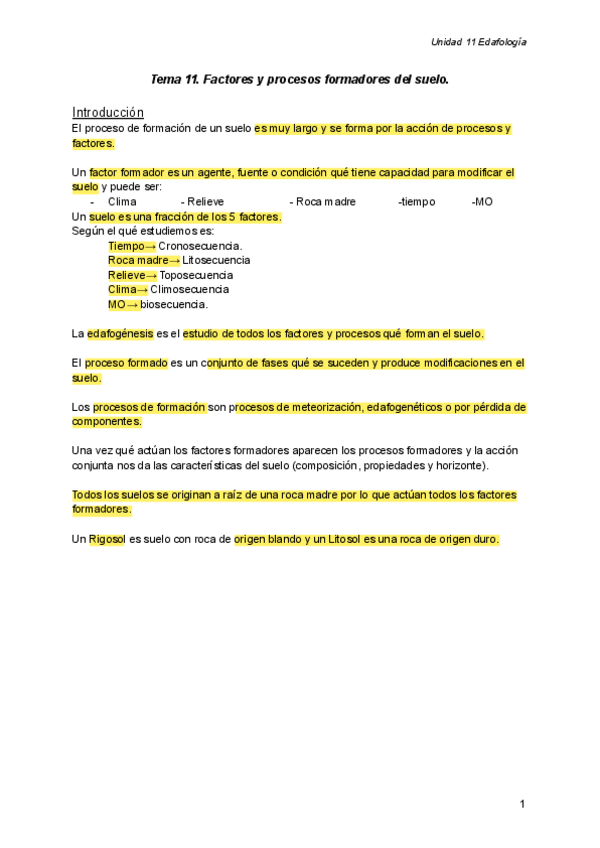 Unidad 11 Edafología

Tema 11. Factores y procesos formadores del suelo.

Introducción
El proceso de formación de un suelo es muy largo y se forma por la acción de procesos y factores.

Un factor formador es un agente, fuente o condición qué tiene capacidad para modificar el suelo y puede ser:
- Clima - Relieve - Roca madre -tiempo -MO
Un suelo es una fracción de los 5 factores.
Según el qué estudiemos es:
Tiempo→ Cronosecuencia.
Roca madre→ Litosecuencia
Relieve→ Toposecuencia
Clima→ Climosecuencia
MO→ biosecuencia.

La edafogénesis es el estudio de todos los factores y procesos qué forman el suelo.

El proceso formado es un conjunto de fases qué se suceden y produce modificaciones en el suelo.

Los procesos de formación son procesos de meteorización, edafogenéticos o por pérdida de componentes.

Una vez qué actúan los factores formadores aparecen los procesos formadores y la acción conjunta nos da las características del suelo (composición, propiedades y horizonte).

Todos los suelos se originan a raíz de una roca madre por lo que actúan todos los factores formadores.

Un Rigosol es suelo con roca de origen blando y un Litosol es una roca de origen duro.

1